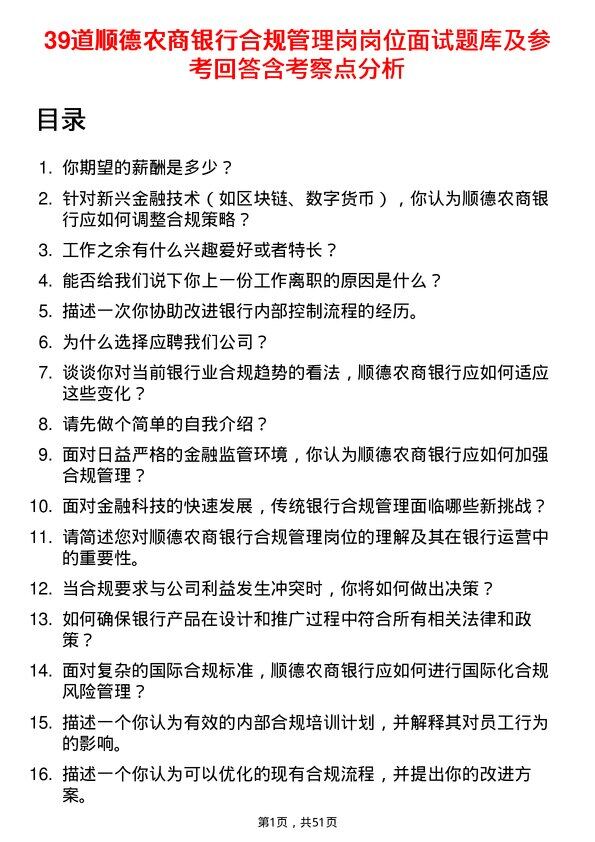 39道顺德农商银行合规管理岗岗位面试题库及参考回答含考察点分析

目录

1. 你期望的薪酬是多少？
2. 针对新兴金融技术（如区块链、数字货币），你认为顺德农商银行应如何调整合规策略？
3. 工作之余有什么兴趣爱好或者特长？
4. 能否给我们说下你上一份工作离职的原因是什么？
5. 描述一次你协助改进银行内部控制流程的经历。
6. 为什么选择应聘我们公司？
7. 谈谈你对当前银行业合规趋势的看法，顺德农商银行应如何适应这些变化？
8. 请先做个简单的自我介绍？
9. 面对日益严格的金融监管环境，你认为顺德农商银行应如何加强合规管理？
10. 面对金融科技的快速发展，传统银行合规管理面临哪些新挑战？
11. 请简述您对顺德农商银行合规管理岗位的理解及其在银行运营中的重要性。
12. 当合规要求与公司利益发生冲突时，你将如何做出决策？
13. 如何确保银行产品在设计和推广过程中符合所有相关法律和政策？
14. 面对复杂的国际合规标准，顺德农商银行应如何进行国际化合规风险管理？
15. 描述一个你认为有效的内部合规培训计划，并解释其对员工行为的影响。
16. 描述一个你认为可以优化的现有合规流程，并提出你的改进方案。

第1页，共51页